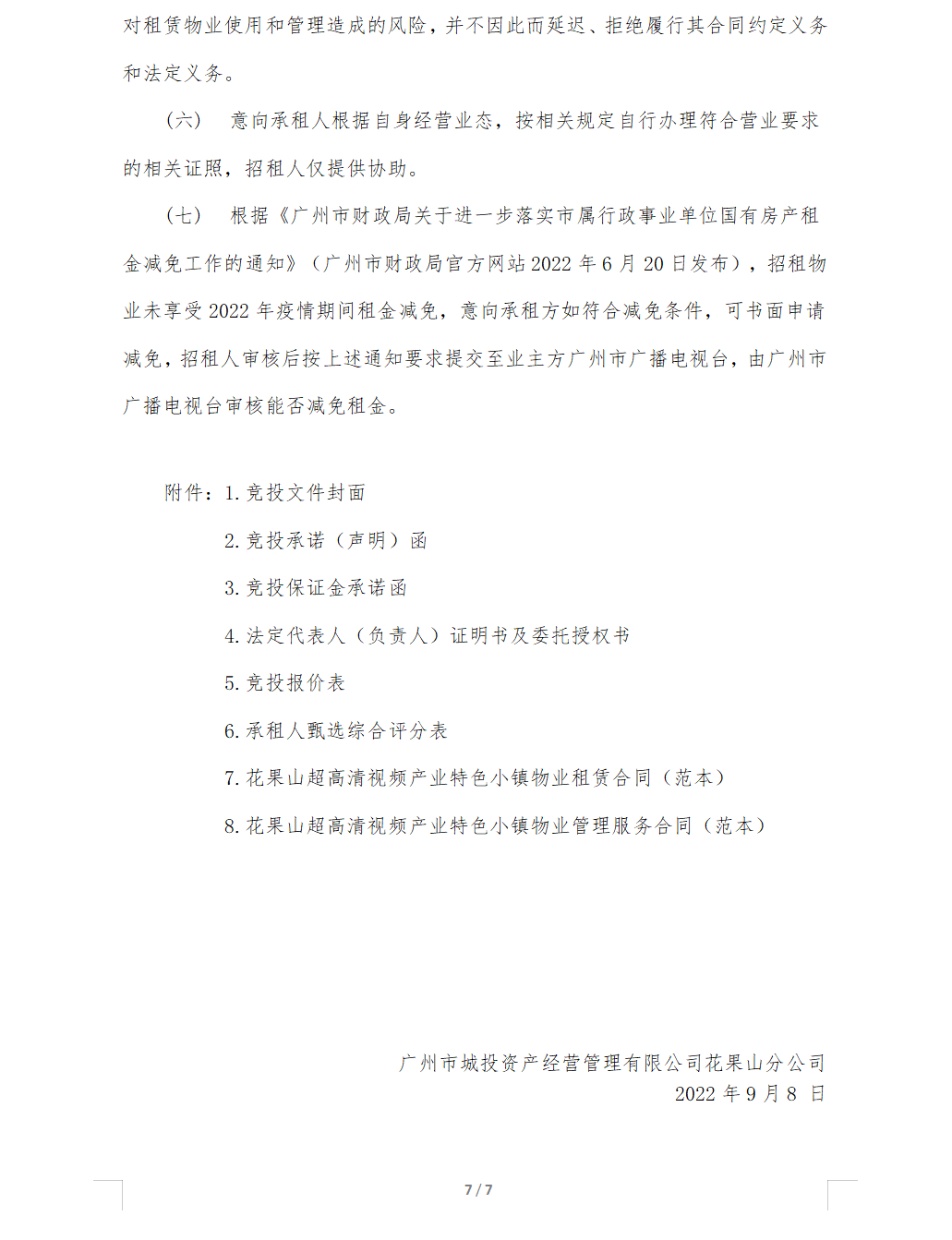 对租赁物业使用和管理造成的风险，并不因此而延迟、拒绝履行其合同约定义务和法定义务。

（六） 意向承租人根据自身经营业态，按相关规定自行办理符合营业要求的相关证照，招租人仅提供协助。

（七） 根据《广州市财政局关于进一步落实市属行政事业单位国有房产租金减免工作的通知》（广州市财政局官方网站 2022 年 6 月 20 日发布），招租物业未享受 2022 年疫情期间租金减免，意向承租方如符合减免条件，可书面申请减免，招租人审核后按上述通知要求提交至业主方广州市广播电视台，由广州市广播电视台审核能否减免租金。

附件：1. 竞投文件封面

2. 竞投承诺（声明）函

3. 竞投保证金承诺函

4. 法定代表人（负责人）证明书及委托授权书

5. 竞投报价表

6. 承租人甄选综合评分表

7. 花果山超高清视频产业特色小镇物业租赁合同（范本）

8. 花果山超高清视频产业特色小镇物业管理服务合同（范本）

广州市城投资产经营管理有限公司花果山分公司
2022 年 9 月 8 日

7 / 7